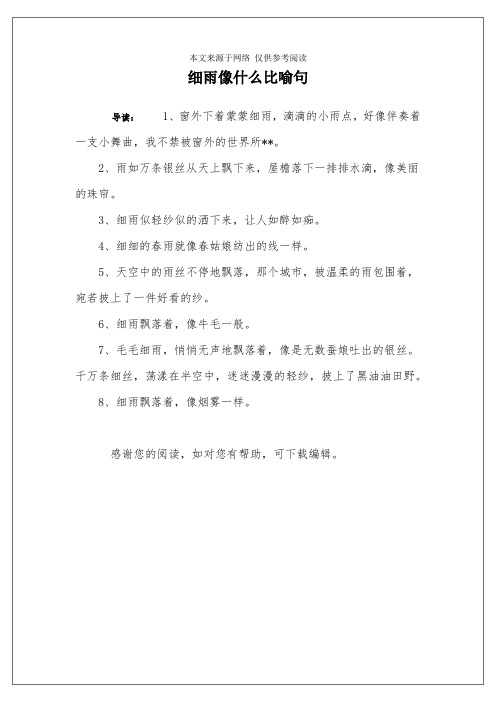 本文来源于网络 仅供参考阅读

细雨像什么比喻句

导读： 1、窗外下着蒙蒙细雨，滴滴的小雨点，好像伴奏着一支小舞曲，我不禁被窗外的世界所**。

2、雨如万条银丝从天上飘下来，屋檐落下一排排水滴，像美丽的珠帘。

3、细雨似轻纱似的洒下来，让人如醉如痴。

4、细细的春雨就像春姑娘纺出的线一样。

5、天空中的雨丝不停地飘落，那个城市，被温柔的雨包围着，宛若披上了一件好看的纱。

6、细雨飘落着，像牛毛一般。

7、毛毛细雨，悄悄无声地飘落着，像是无数蚕娘吐出的银丝。千万条细丝，荡漾在半空中，迷迷漫漫的轻纱，披上了黑油油田野。

8、细雨飘落着，像烟雾一样。

感谢您的阅读，如对您有帮助，可下载编辑。